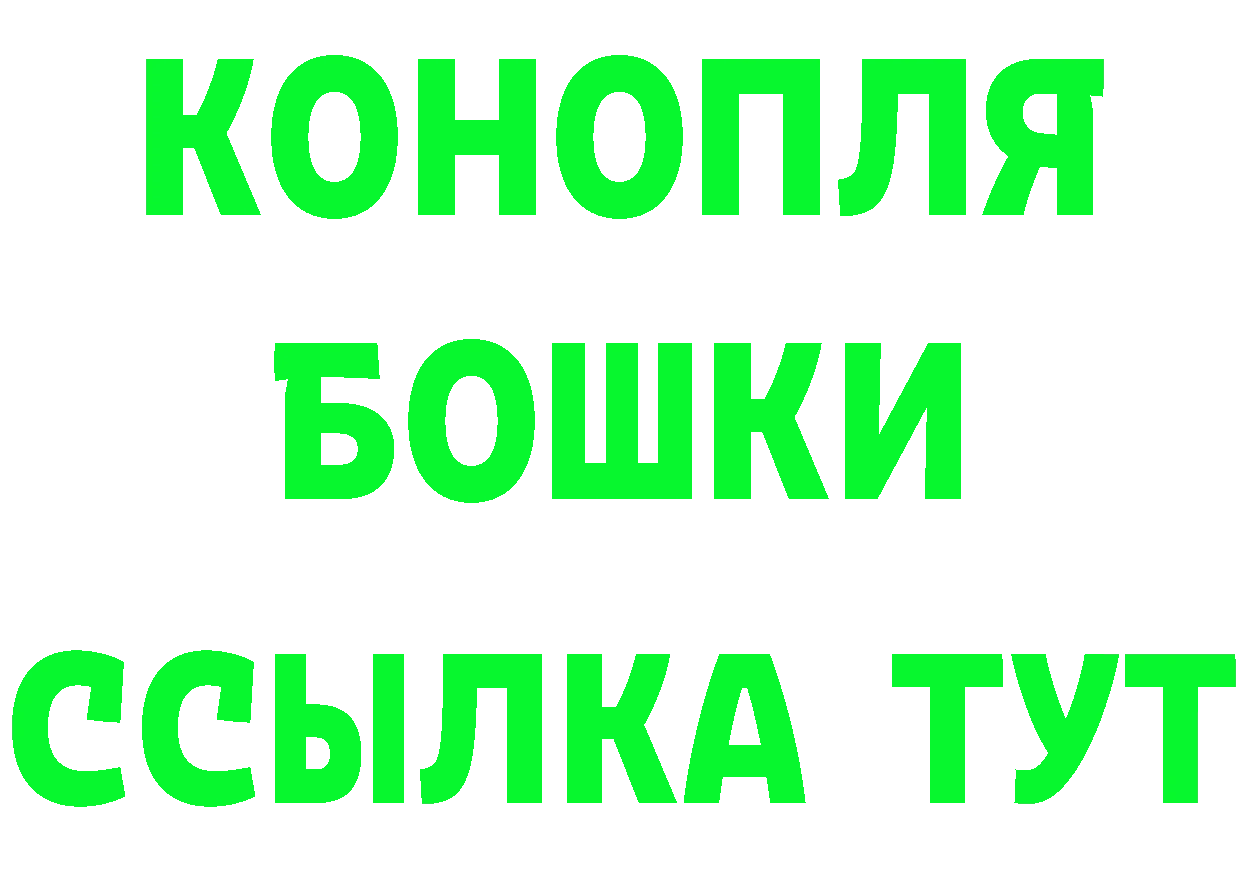 КОНОПЛЯ
БОШКИ
ССЫЛКА ТУТ